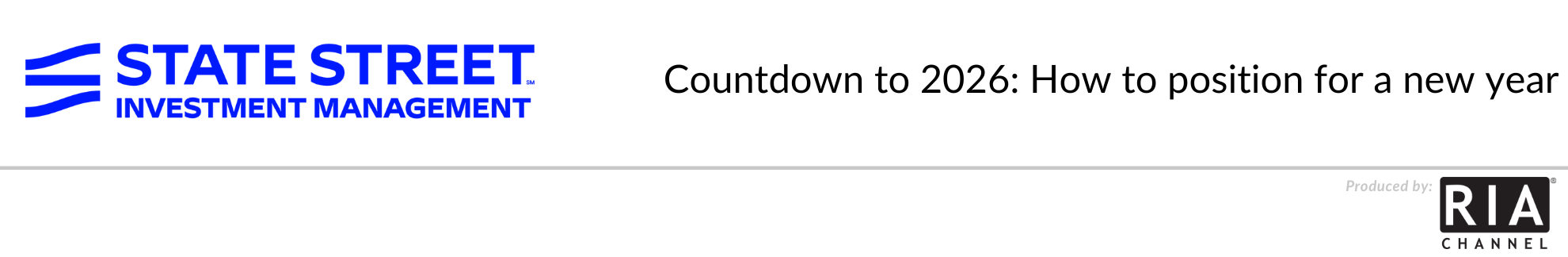 STATE STREET℠
INVESTMENT MANAGEMENT

Countdown to 2026: How to position for a new year

Produced by:
RIA®
CHANNEL